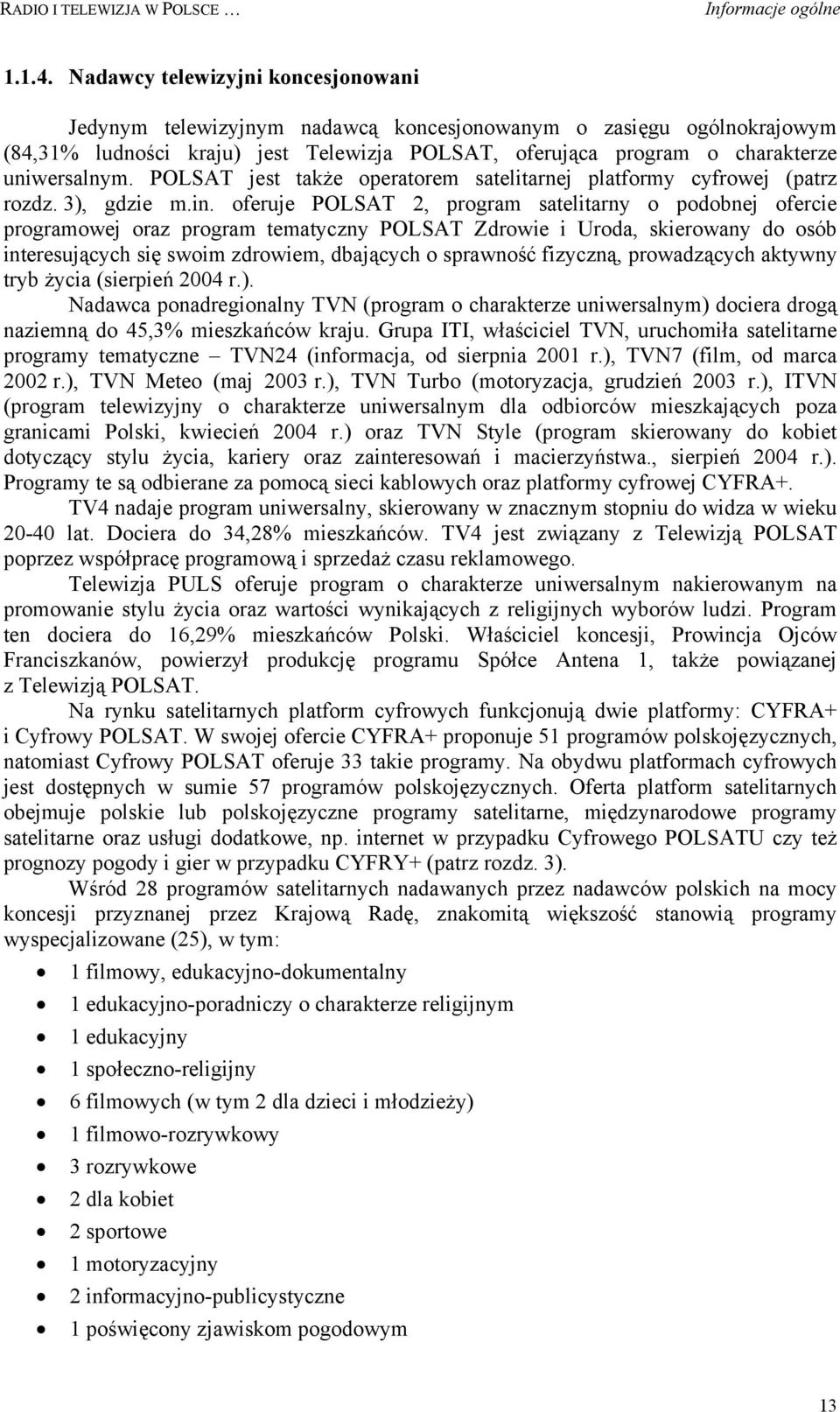 RADIO I TELEWIZJA W POLSCE …
Informacje ogólne

1.1.4. Nadawcy telewizyjni koncesjonowani

Jedynym telewizyjnym nadawcą koncesjonowanym o zasięgu ogólnokrajowym (84,31% ludności kraju) jest Telewizja POLSAT, oferująca program o charakterze uniwersalnym. POLSAT jest także operatorem satelitarnej platformy cyfrowej (patrz rozdz. 3), gdzie m.in. oferuje POLSAT 2, program satelitarny o podobnej ofercie programowej oraz program tematyczny POLSAT Zdrowie i Uroda, skierowany do osób interesujących się swoim zdrowiem, dbających o sprawność fizyczną, prowadzących aktywny tryb życia (sierpień 2004 r.).

Nadawca ponadregionalny TVN (program o charakterze uniwersalnym) dociera drogą naziemną do 45,3% mieszkańców kraju. Grupa ITI, właściciel TVN, uruchomiła satelitarne programy tematyczne – TVN24 (informacja, od sierpnia 2001 r.), TVN7 (film, od marca 2002 r.), TVN Meteo (maj 2003 r.), TVN Turbo (motoryzacja, grudzień 2003 r.), ITVN (program telewizyjny o charakterze uniwersalnym dla odbiorców mieszkających poza granicami Polski, kwiecień 2004 r.) oraz TVN Style (program skierowany do kobiet dotyczący stylu życia, kariery oraz zainteresowań i macierzyństwa., sierpień 2004 r.). Programy te są odbierane za pomocą sieci kablowych oraz platformy cyfrowej CYFRA+.

TV4 nadaje program uniwersalny, skierowany w znacznym stopniu do widza w wieku 20-40 lat. Dociera do 34,28% mieszkańców. TV4 jest związany z Telewizją POLSAT poprzez współpracę programową i sprzedaż czasu reklamowego.

Telewizja PULS oferuje program o charakterze uniwersalnym nakierowanym na promowanie stylu życia oraz wartości wynikających z religijnych wyborów ludzi. Program ten dociera do 16,29% mieszkańców Polski. Właściciel koncesji, Prowincja Ojców Franciszkanów, powierzył produkcję programu Spółce Antena 1, także powiązanej z Telewizją POLSAT.

Na rynku satelitarnych platform cyfrowych funkcjonują dwie platformy: CYFRA+ i Cyfrowy POLSAT. W swojej ofercie CYFRA+ proponuje 51 programów polskojęzycznych, natomiast Cyfrowy POLSAT oferuje 33 takie programy. Na obydwu platformach cyfrowych jest dostępnych w sumie 57 programów polskojęzycznych. Oferta platform satelitarnych obejmuje polskie lub polskojęzyczne programy satelitarne, międzynarodowe programy satelitarne oraz usługi dodatkowe, np. internet w przypadku Cyfrowego POLSATU czy też prognozy pogody i gier w przypadku CYFRY+ (patrz rozdz. 3).

Wśród 28 programów satelitarnych nadawanych przez nadawców polskich na mocy koncesji przyznanej przez Krajową Radę, znakomitą większość stanowią programy wyspecjalizowane (25), w tym:

• 1 filmowy, edukacyjno-dokumentalny
• 1 edukacyjno-poradniczy o charakterze religijnym
• 1 edukacyjny
• 1 społeczno-religijny
• 6 filmowych (w tym 2 dla dzieci i młodzieży)
• 1 filmowo-rozrywkowy
• 3 rozrywkowe
• 2 dla kobiet
• 2 sportowe
• 1 motoryzacyjny
• 2 informacyjno-publicystyczne
• 1 poświęcony zjawiskom pogodowym

13